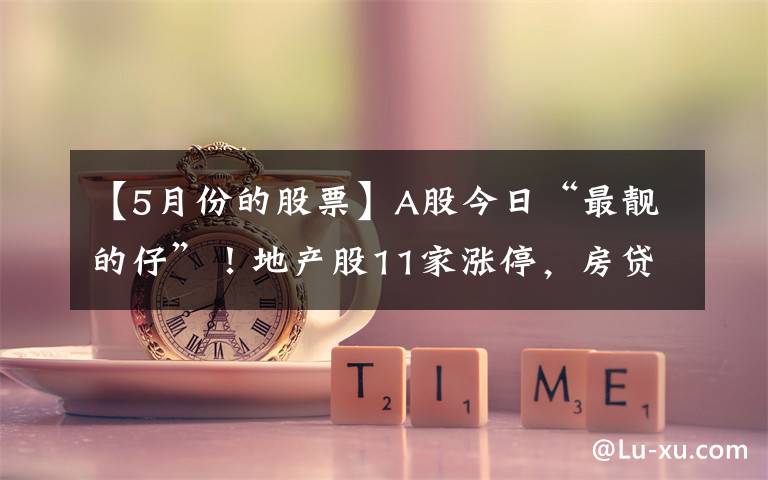 【5月份的股票】A股今日“最靓的仔”！地产股11家涨停，房贷

T 2 I 1 M 3 E 1

@Lu-xu.com